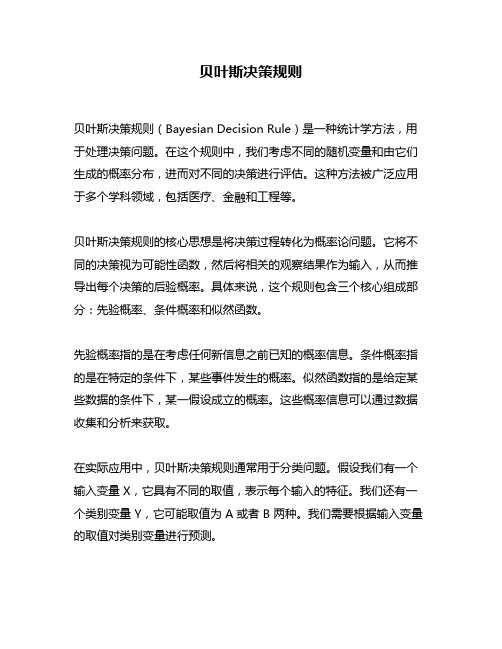 贝叶斯决策规则

贝叶斯决策规则（Bayesian Decision Rule）是一种统计学方法，用于处理决策问题。在这个规则中，我们考虑不同的随机变量和由它们生成的概率分布，进而对不同的决策进行评估。这种方法被广泛应用于多个学科领域，包括医疗、金融和工程等。

贝叶斯决策规则的核心思想是将决策过程转化为概率论问题。它将不同的决策视为可能性函数，然后将相关的观察结果作为输入，从而推导出每个决策的后验概率。具体来说，这个规则包含三个核心组成部分：先验概率、条件概率和似然函数。

先验概率指的是在考虑任何新信息之前已知的概率信息。条件概率指的是在特定的条件下，某些事件发生的概率。似然函数指的是给定某些数据的条件下，某一假设成立的概率。这些概率信息可以通过数据收集和分析来获取。

在实际应用中，贝叶斯决策规则通常用于分类问题。假设我们有一个输入变量 X，它具有不同的取值，表示每个输入的特征。我们还有一个类别变量 Y，它可能取值为 A 或者 B 两种。我们需要根据输入变量的取值对类别变量进行预测。